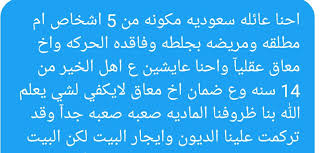 احنا عائله سعوديه مكونه من 5 اشخاص ام مطلقه ومريضه بجلطه وفاقده الحركه واخ معاق عقلياً واحنا عايشين ع اهل الخير من 14 سنه وع ضمان اخ معاق لايكفي لشي يعلم الله بنا ظروفنا الماديه صعبه صعبه جداً وقد تركمت علينا الديون وايجار البيت لكن البيت